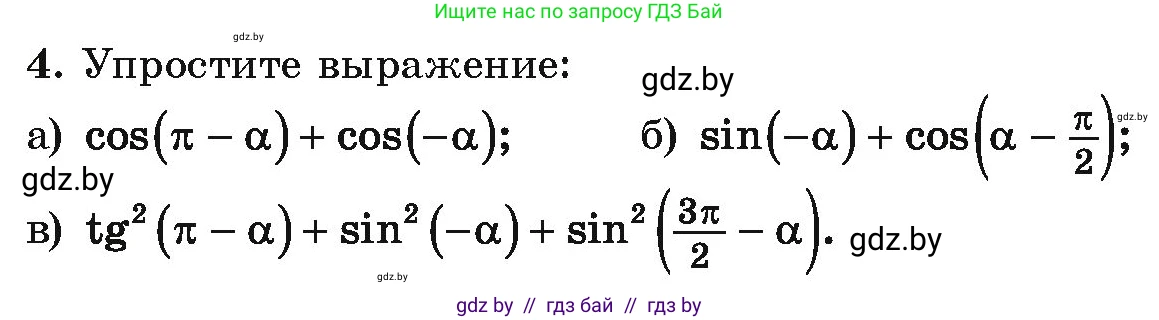 Ищите нас по запросу ГДЗ Бай

gdz.by

4. Упростите выражение:

gdz.by

а) $\cos(\pi - \alpha) + \cos(-\alpha)$;   б) $\sin(-\alpha) + \cos\left(\alpha - \frac{\pi}{2}\right)$; gdz.by

gdz.by

в) $\text{tg}^2(\pi - \alpha) + \sin^2(-\alpha) + \sin^2\left(\frac{3\pi}{2} - \alpha\right)$. gdz.by

gdz.by

gdz by // гдз бай // гдз by